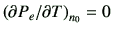 $(\partial P_e/\partial T)_{n_0} = 0$